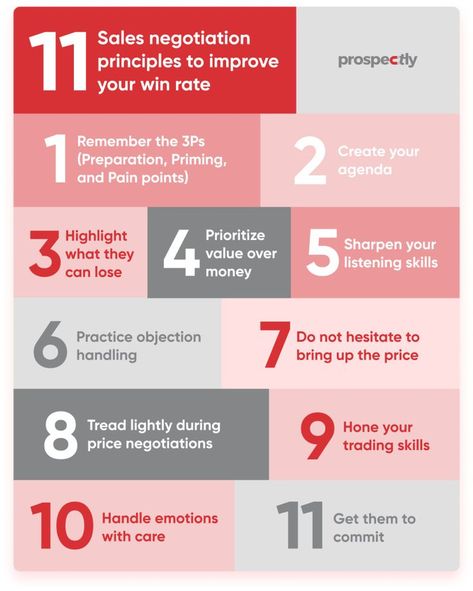 11 Sales negotiation principles to improve your win rate

prospectly

1 Remember the 3Ps (Preparation, Priming, and Pain points)

2 Create your agenda

3 Highlight what they can lose

4 Prioritize value over money

5 Sharpen your listening skills

6 Practice objection handling

7 Do not hesitate to bring up the price

8 Tread lightly during price negotiations

9 Hone your trading skills

10 Handle emotions with care

11 Get them to commit